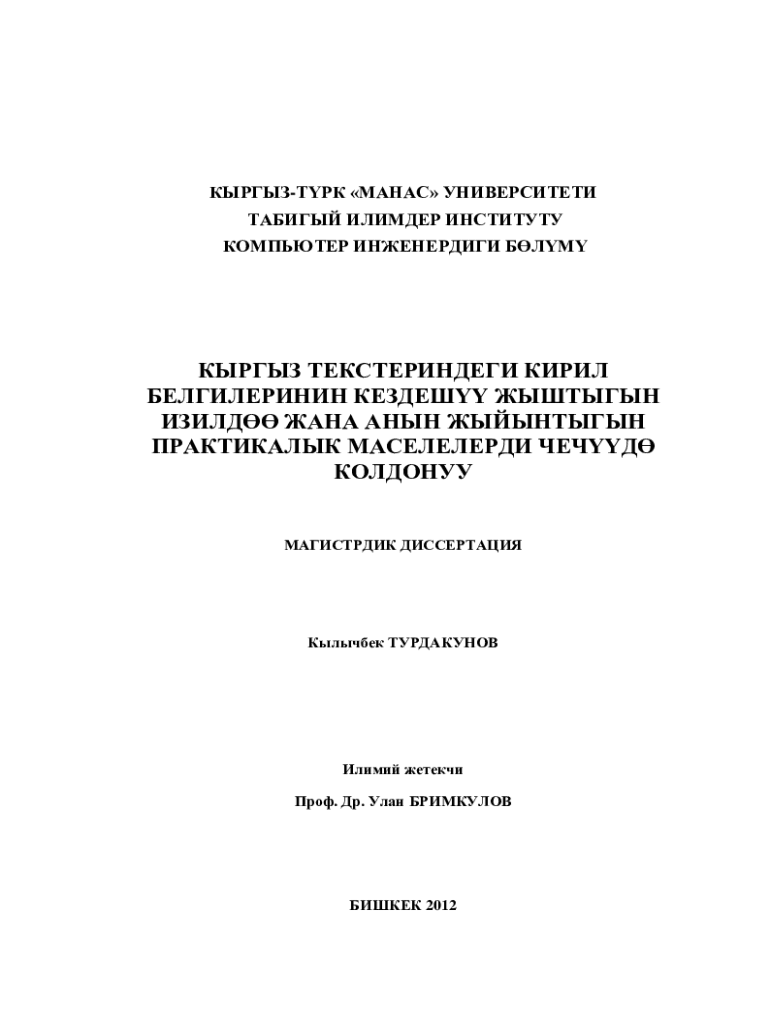 КЫРГЫЗ-ТҮРК «МАНАС» УНИВЕРСИТЕТИ
ТАБИГЫЙ ИЛИМДЕР ИНСТИТУТУ
КОМПЬЮТЕР ИНЖЕНЕРДИГИ БӨЛҮМҮ

КЫРГЫЗ ТЕКСТЕРИНДЕГИ КИРИЛ БЕЛГИЛЕРИНИН КЕЗДЕШҮҮ ЖЫШТЫГЫН ИЗИЛДӨӨ ЖАНА АНЫН ЖЫЙЫНТЫГЫН ПРАКТИКАЛЫК МАСЕЛЕЛЕРДИ ЧЕЧҮҮДӨ КОЛДОНУУ

МАГИСТРДИК ДИССЕРТАЦИЯ

Кылычбек ТУРДАКУНОВ

Илимий жетекчи

Проф. Др. Улан БРИМКУЛОВ

БИШКЕК 2012